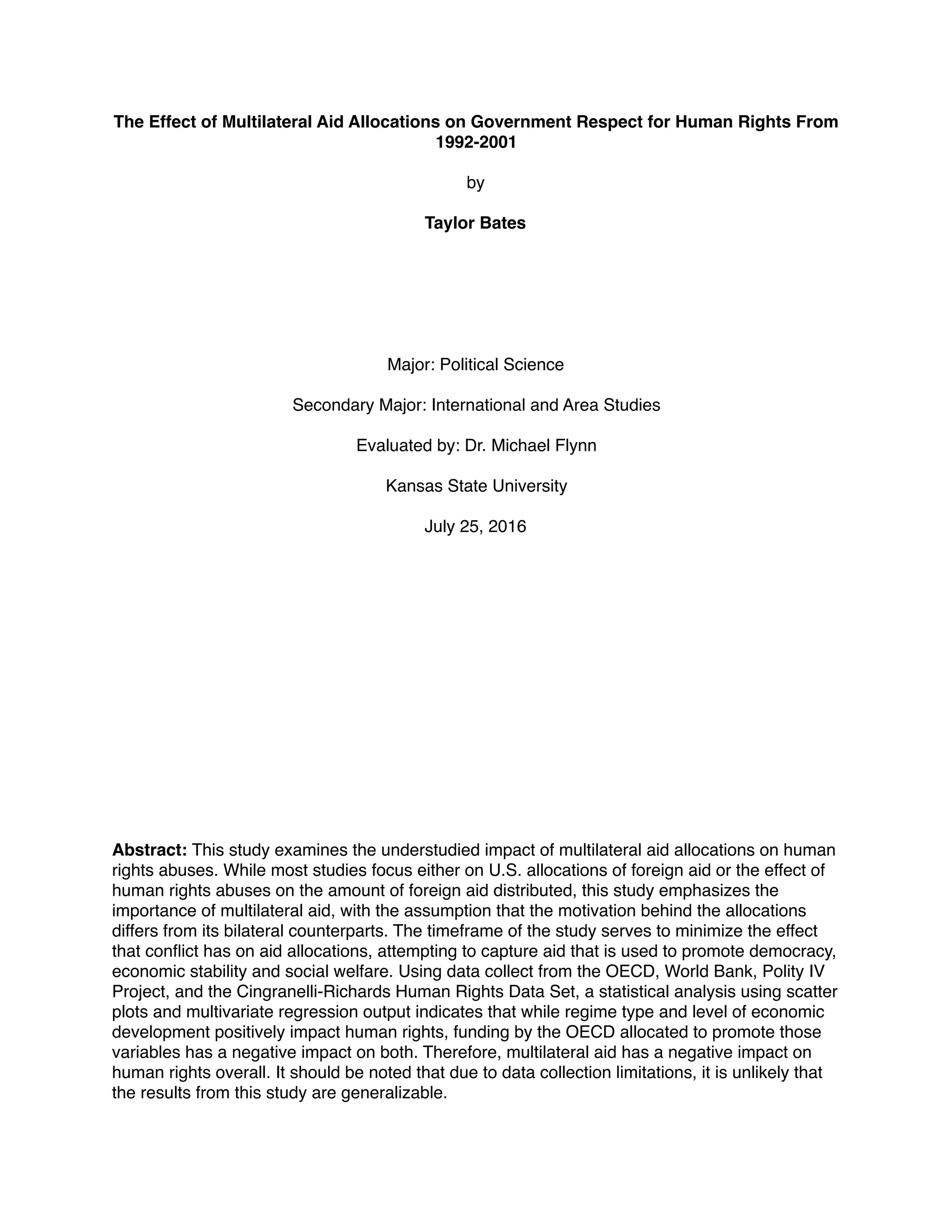 The Effect of Multilateral Aid Allocations on Government Respect for Human Rights From 1992-2001

by

Taylor Bates

Major: Political Science

Secondary Major: International and Area Studies

Evaluated by: Dr. Michael Flynn

Kansas State University

July 25, 2016

Abstract: This study examines the understudied impact of multilateral aid allocations on human rights abuses. While most studies focus either on U.S. allocations of foreign aid or the effect of human rights abuses on the amount of foreign aid distributed, this study emphasizes the importance of multilateral aid, with the assumption that the motivation behind the allocations differs from its bilateral counterparts. The timeframe of the study serves to minimize the effect that conflict has on aid allocations, attempting to capture aid that is used to promote democracy, economic stability and social welfare. Using data collect from the OECD, World Bank, Polity IV Project, and the Cingranelli-Richards Human Rights Data Set, a statistical analysis using scatter plots and multivariate regression output indicates that while regime type and level of economic development positively impact human rights, funding by the OECD allocated to promote those variables has a negative impact on both. Therefore, multilateral aid has a negative impact on human rights overall. It should be noted that due to data collection limitations, it is unlikely that the results from this study are generalizable.